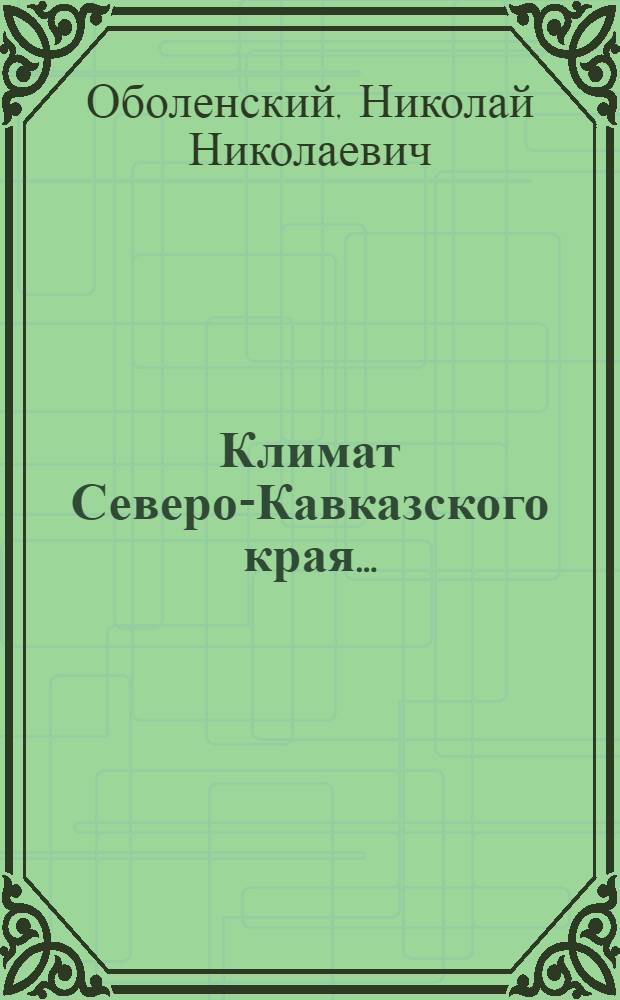 Оболенский, Николай Николаевич

Климат Северо-Кавказского края...